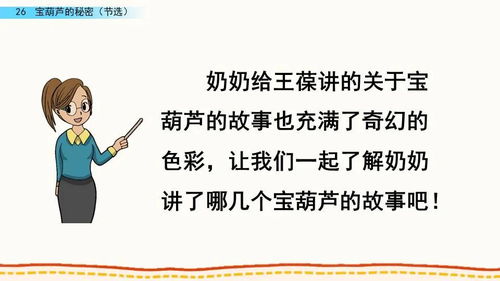 26　宝葫芦的秘密（节选）

奶奶给王葆讲的关于宝葫芦的故事也充满了奇幻的色彩，让我们一起了解奶奶讲了哪几个宝葫芦的故事吧！